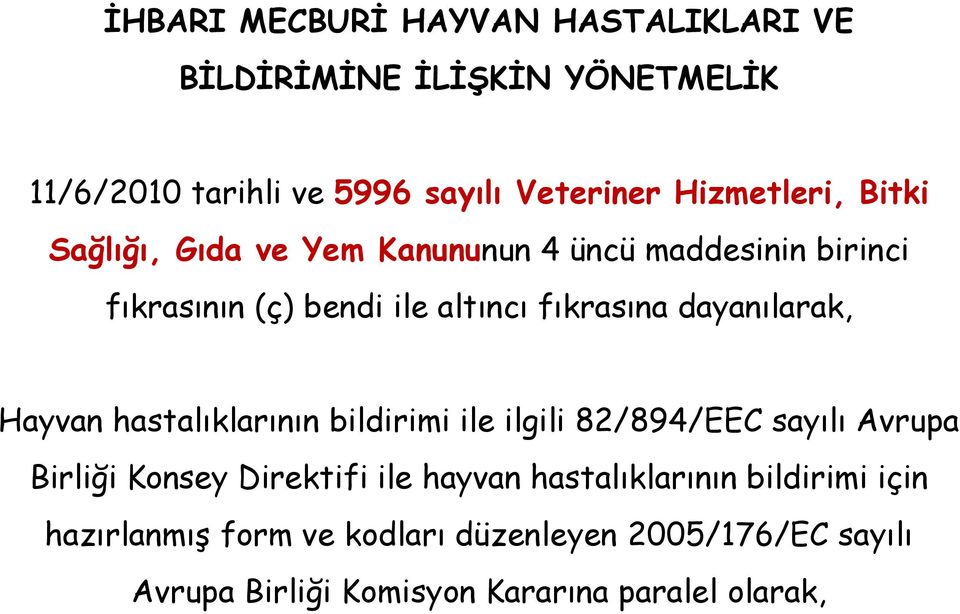 İHBARI MECBURİ HAYVAN HASTALIKLARI VE BİLDİRİMİNE İLİŞKİN YÖNETMELİK

11/6/2010 tarihli ve 5996 sayılı Veteriner Hizmetleri, Bitki Sağlığı, Gıda ve Yem Kanununun 4 üncü maddesinin birinci fıkrasının (ç) bendi ile altıncı fıkrasına dayanılarak,

Hayvan hastalıklarının bildirimi ile ilgili 82/894/EEC sayılı Avrupa Birliği Konsey Direktifi ile hayvan hastalıklarının bildirimi için hazırlanmış form ve kodları düzenleyen 2005/176/EC sayılı Avrupa Birliği Komisyon Kararına paralel olarak,